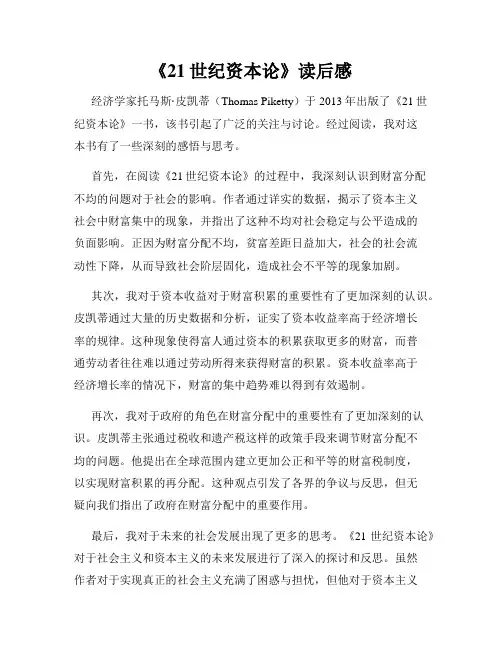 《21 世纪资本论》读后感

经济学家托马斯·皮凯蒂（Thomas Piketty）于 2013 年出版了《21 世纪资本论》一书，该书引起了广泛的关注与讨论。经过阅读，我对这本书有了一些深刻的感悟与思考。

首先，在阅读《21 世纪资本论》的过程中，我深刻认识到财富分配不均的问题对于社会的影响。作者通过详实的数据，揭示了资本主义社会中财富集中的现象，并指出了这种不均对社会稳定与公平造成的负面影响。正因为财富分配不均，贫富差距日益加大，社会的社会流动性下降，从而导致社会阶层固化，造成社会不平等的现象加剧。

其次，我对于资本收益对于财富积累的重要性有了更加深刻的认识。皮凯蒂通过大量的历史数据和分析，证实了资本收益率高于经济增长率的规律。这种现象使得富人通过资本的积累获取更多的财富，而普通劳动者往往难以通过劳动所得来获得财富的积累。资本收益率高于经济增长率的情况下，财富的集中趋势难以得到有效遏制。

再次，我对于政府的角色在财富分配中的重要性有了更加深刻的认识。皮凯蒂主张通过税收和遗产税这样的政策手段来调节财富分配不均的问题。他提出在全球范围内建立更加公正和平等的财富税制度，以实现财富积累的再分配。这种观点引发了各界的争议与反思，但无疑向我们指出了政府在财富分配中的重要作用。

最后，我对于未来的社会发展出现了更多的思考。《21 世纪资本论》对于社会主义和资本主义的未来发展进行了深入的探讨和反思。虽然作者对于实现真正的社会主义充满了困惑与担忧，但他对于资本主义